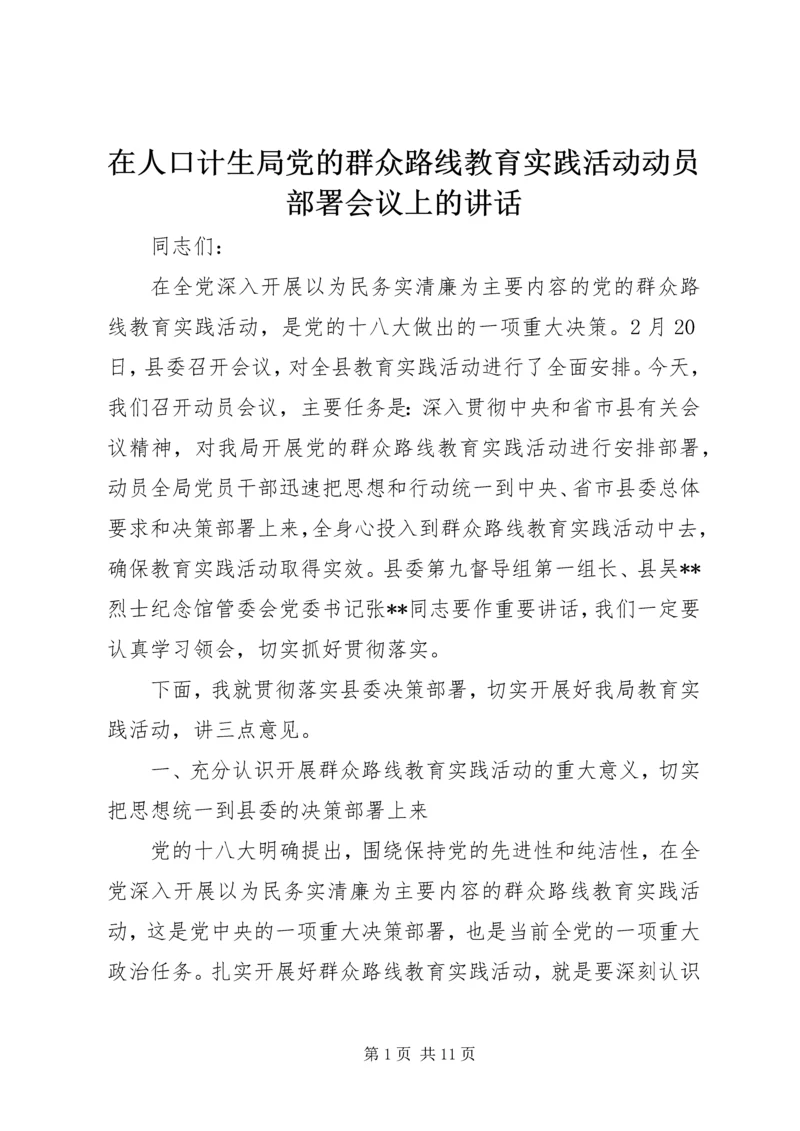 在人口计生局党的群众路线教育实践活动动员部署会议上的讲话

同志们：

在全党深入开展以为民务实清廉为主要内容的党的群众路线教育实践活动，是党的十八大做出的一项重大决策。2月20日，县委召开会议，对全县教育实践活动进行了全面安排。今天，我们召开动员会议，主要任务是：深入贯彻中央和省市县有关会议精神，对我局开展党的群众路线教育实践活动进行安排部署，动员全局党员干部迅速把思想和行动统一到中央、省市县委总体要求和决策部署上来，全身心投入到群众路线教育实践活动中去，确保教育实践活动取得实效。县委第九督导组第一组长、县吴**烈士纪念馆管委会党委书记张**同志要作重要讲话，我们一定要认真学习领会，切实抓好贯彻落实。

下面，我就贯彻落实县委决策部署，切实开展好我局教育实践活动，讲三点意见。

一、充分认识开展群众路线教育实践活动的重大意义，切实把思想统一到县委的决策部署上来

党的十八大明确提出，围绕保持党的先进性和纯洁性，在全党深入开展以为民务实清廉为主要内容的群众路线教育实践活动，这是党中央的一项重大决策部署，也是当前全党的一项重大政治任务。扎实开展好群众路线教育实践活动，就是要深刻认识

第1页 共11页